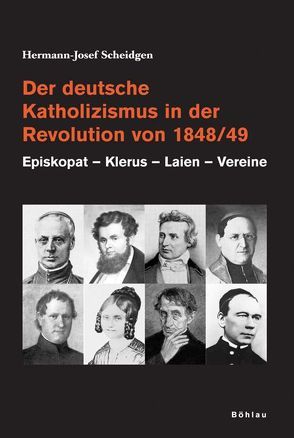 Hermann-Josef Scheidgen

Der deutsche Katholizismus in der Revolution von 1848/49

Episkopat – Klerus – Laien – Vereine

Böhlau